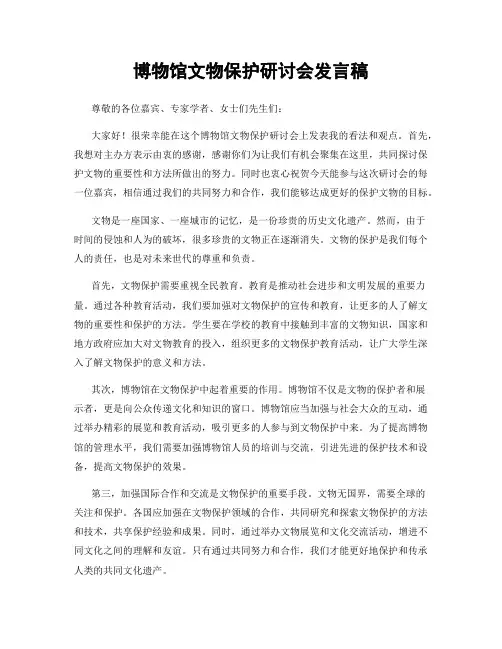 博物馆文物保护研讨会发言稿

尊敬的各位嘉宾、专家学者、女士们先生们：

大家好！很荣幸能在这个博物馆文物保护研讨会上发表我的看法和观点。首先，我想对主办方表示由衷的感谢，感谢你们为让我们有机会聚集在这里，共同探讨保护文物的重要性和方法所做出的努力。同时也衷心祝贺今天能参与这次研讨会的每一位嘉宾，相信通过我们的共同努力和合作，我们能够达成更好的保护文物的目标。

文物是一座国家、一座城市的记忆，是一份珍贵的历史文化遗产。然而，由于时间的侵蚀和人为的破坏，很多珍贵的文物正在逐渐消失。文物的保护是我们每个人的责任，也是对未来世代的尊重和负责。

首先，文物保护需要重视全民教育。教育是推动社会进步和文明发展的重要力量。通过各种教育活动，我们要加强对文物保护的宣传和教育，让更多的人了解文物的重要性和保护的方法。学生要在学校的教育中接触到丰富的文物知识，国家和地方政府应加大对文物教育的投入，组织更多的文物保护教育活动，让广大学生深入了解文物保护的意义和方法。

其次，博物馆在文物保护中起着重要的作用。博物馆不仅是文物的保护者和展示者，更是向公众传递文化和知识的窗口。博物馆应当加强与社会大众的互动，通过举办精彩的展览和教育活动，吸引更多的人参与到文物保护中来。为了提高博物馆的管理水平，我们需要加强博物馆人员的培训与交流，引进先进的保护技术和设备，提高文物保护的效果。

第三，加强国际合作和交流是文物保护的重要手段。文物无国界，需要全球的关注和保护。各国应加强在文物保护领域的合作，共同研究和探索文物保护的方法和技术，共享保护经验和成果。同时，通过举办文物展览和文化交流活动，增进不同文化之间的理解和友谊。只有通过共同努力和合作，我们才能更好地保护和传承人类的共同文化遗产。